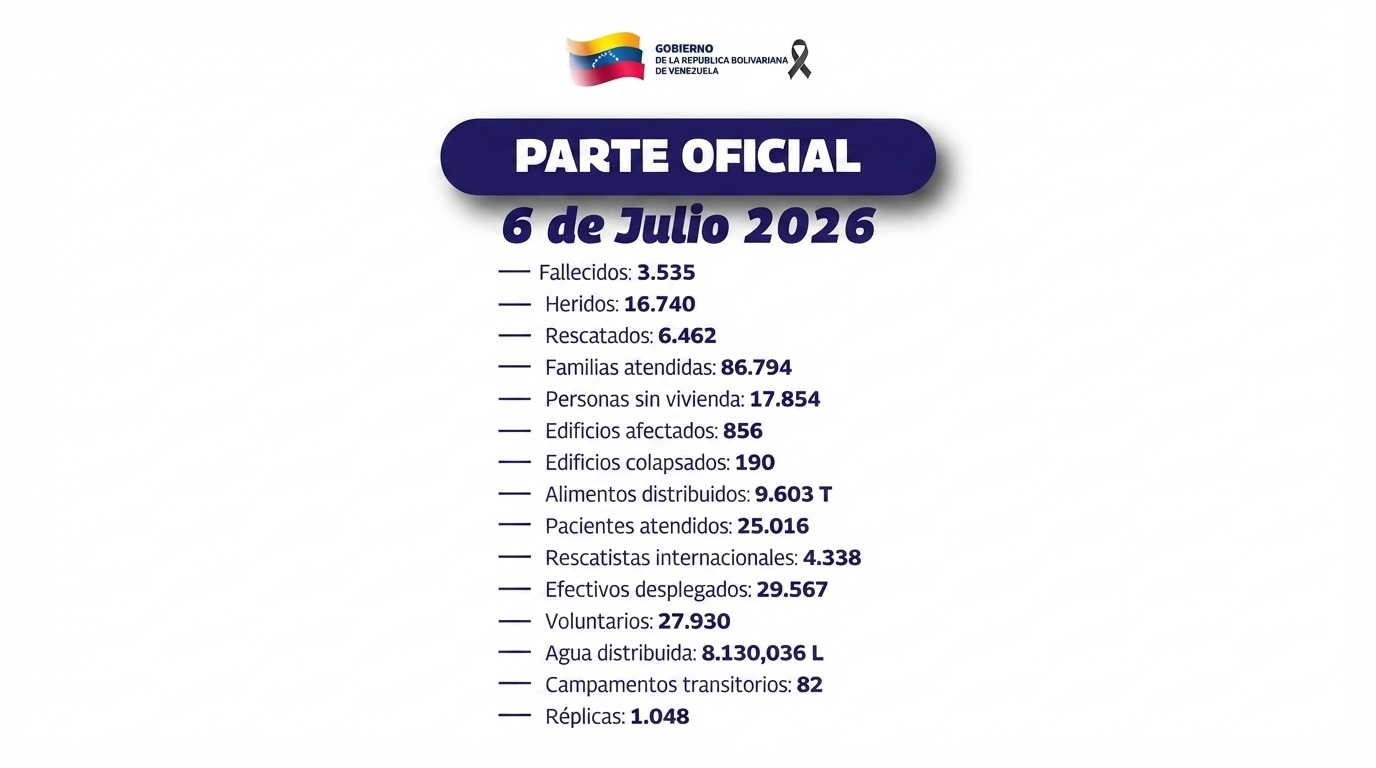 GOBIERNO
DE LA REPUBLICA BOLIVARIANA
DE VENEZUELA

PARTE OFICIAL

6 de Julio 2026

— Fallecidos: 3.535
— Heridos: 16.740
— Rescatados: 6.462
— Familias atendidas: 86.794
— Personas sin vivienda: 17.854
— Edificios afectados: 856
— Edificios colapsados: 190
— Alimentos distribuidos: 9.603 T
— Pacientes atendidos: 25.016
— Rescatistas internacionales: 4.338
— Efectivos desplegados: 29.567
— Voluntarios: 27.930
— Agua distribuida: 8.130,036 L
— Campamentos transitorios: 82
— Réplicas: 1.048